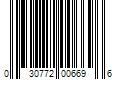 0 30772 00669 6